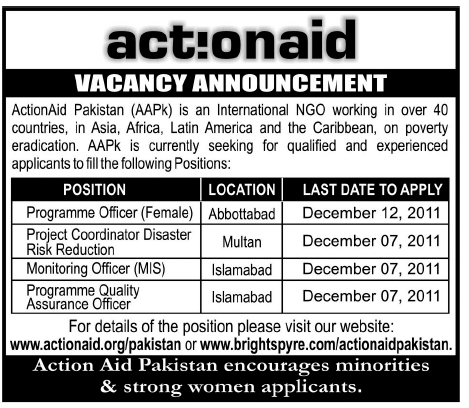 act!onaid

VACANCY ANNOUNCEMENT

ActionAid Pakistan (AAPk) is an International NGO working in over 40 countries, in Asia, Africa, Latin America and the Caribbean, on poverty eradication. AAPk is currently seeking for qualified and experienced applicants to fill the following Positions:

| POSITION | LOCATION | LAST DATE TO APPLY |
|---|---|---|
| Programme Officer (Female) | Abbottabad | December 12, 2011 |
| Project Coordinator Disaster Risk Reduction | Multan | December 07, 2011 |
| Monitoring Officer (MIS) | Islamabad | December 07, 2011 |
| Programme Quality Assurance Officer | Islamabad | December 07, 2011 |

For details of the position please visit our website: www.actionaid.org/pakistan or www.brightspyre.com/actionaidpakistan.

Action Aid Pakistan encourages minorities & strong women applicants.